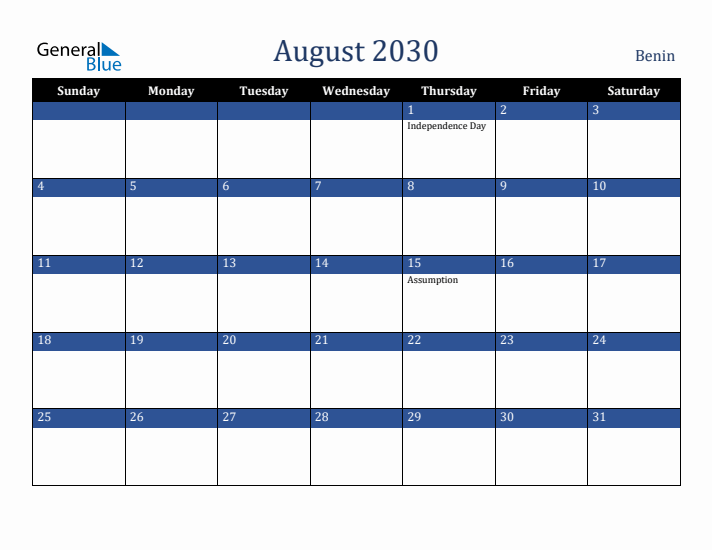 General Blue

August 2030

Benin

| Sunday | Monday | Tuesday | Wednesday | Thursday | Friday | Saturday |
|---|---|---|---|---|---|---|
| | | | | 1 Independence Day | 2 | 3 |
| 4 | 5 | 6 | 7 | 8 | 9 | 10 |
| 11 | 12 | 13 | 14 | 15 Assumption | 16 | 17 |
| 18 | 19 | 20 | 21 | 22 | 23 | 24 |
| 25 | 26 | 27 | 28 | 29 | 30 | 31 |